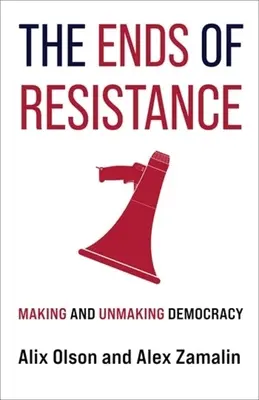 THE ENDS OF RESISTANCE

MAKING AND UNMAKING DEMOCRACY

Alix Olson and Alex Zamalin